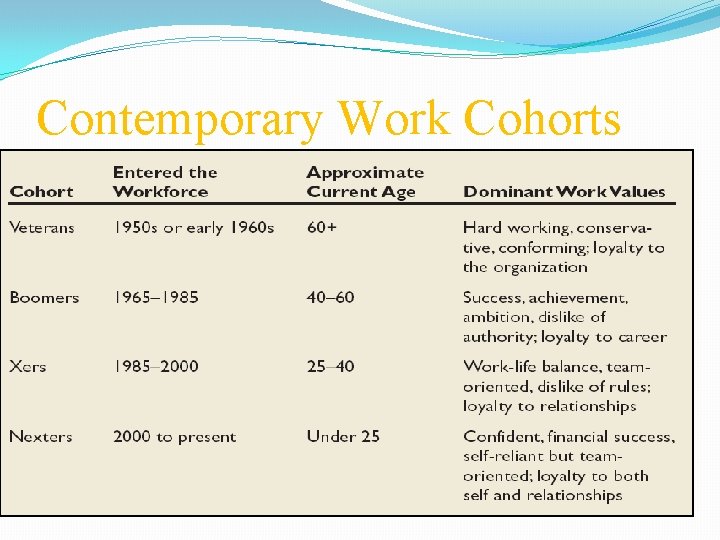 Contemporary Work Cohorts

| Cohort | Entered the Workforce | Approximate Current Age | Dominant Work Values |
|---|---|---|---|
| Veterans | 1950s or early 1960s | 60+ | Hard working, conservative, conforming; loyalty to the organization |
| Boomers | 1965–1985 | 40–60 | Success, achievement, ambition, dislike of authority; loyalty to career |
| Xers | 1985–2000 | 25–40 | Work-life balance, team-oriented, dislike of rules; loyalty to relationships |
| Nexters | 2000 to present | Under 25 | Confident, financial success, self-reliant but team-oriented; loyalty to both self and relationships |